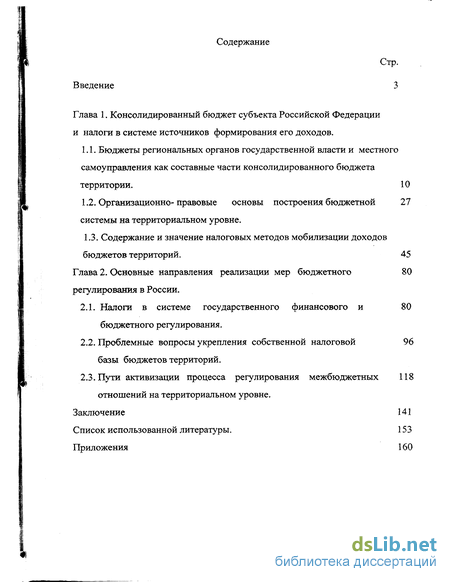 Содержание

Стр.

Введение 3

Глава 1. Консолидированный бюджет субъекта Российской Федерации и налоги в системе источников формирования его доходов.

1.1. Бюджеты региональных органов государственной власти и местного самоуправления как составные части консолидированного бюджета территории. 10

1.2. Организационно- правовые основы построения бюджетной системы на территориальном уровне. 27

1.3. Содержание и значение налоговых методов мобилизации доходов бюджетов территорий. 45

Глава 2. Основные направления реализации мер бюджетного регулирования в России. 80

2.1. Налоги в системе государственного финансового и бюджетного регулирования. 80

2.2. Проблемные вопросы укрепления собственной налоговой базы бюджетов территорий. 96

2.3. Пути активизации процесса регулирования межбюджетных отношений на территориальном уровне. 118

Заключение 141

Список использованной литературы. 153

Приложения 160

dsLib.net
библиотека диссертаций